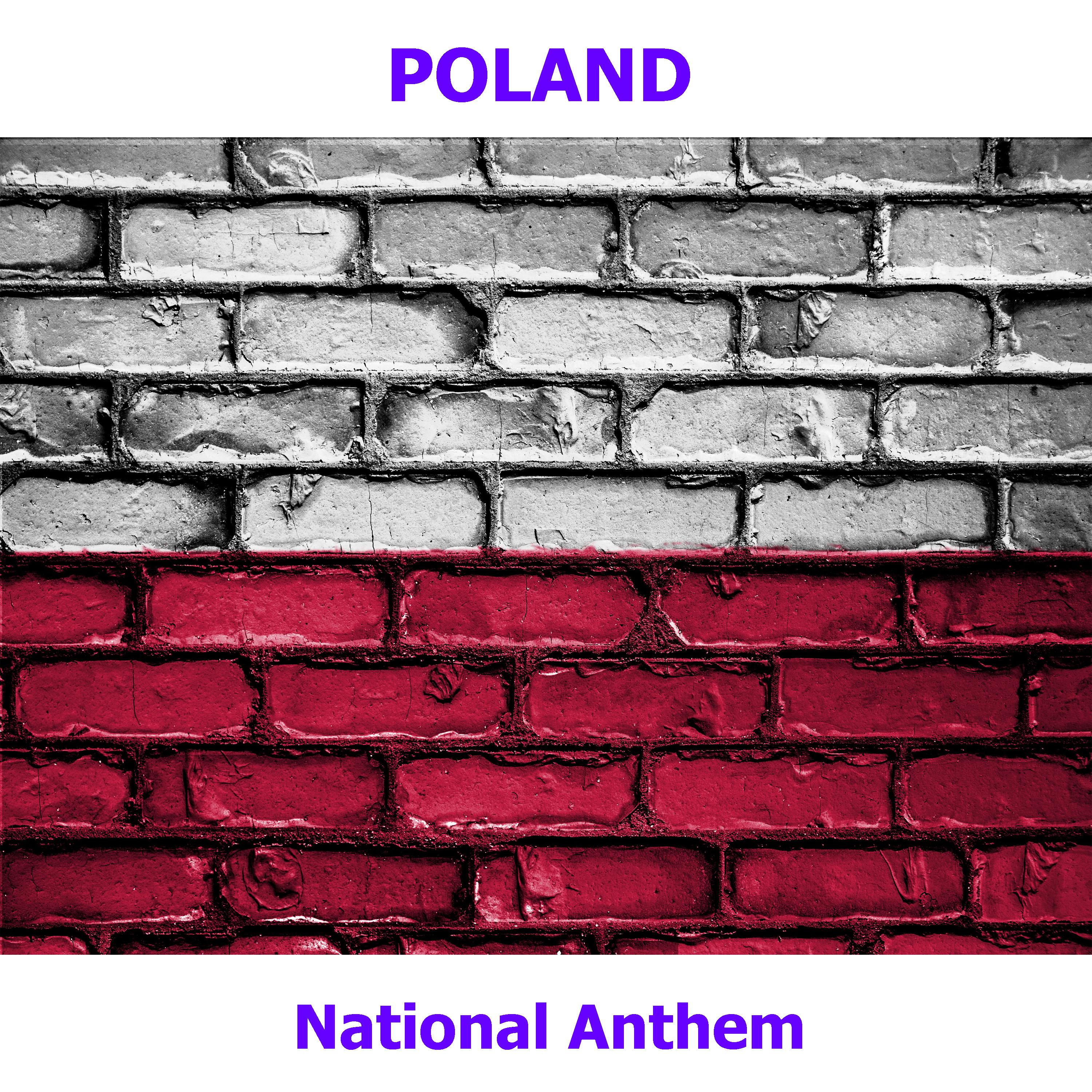 POLAND

National Anthem